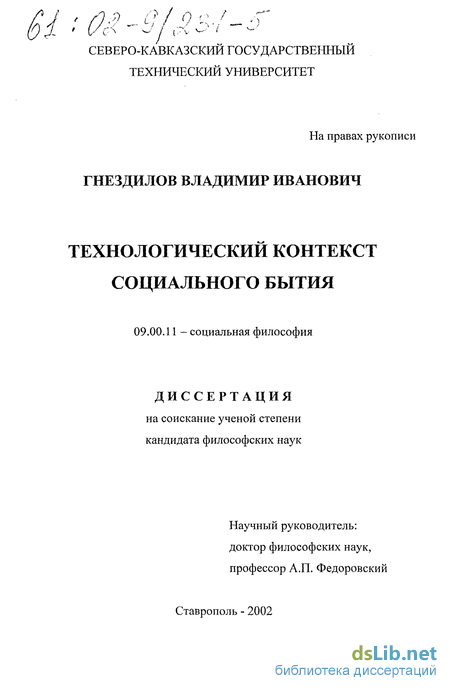 61:02-9/231-5

СЕВЕРО-КАВКАЗСКИЙ ГОСУДАРСТВЕННЫЙ ТЕХНИЧЕСКИЙ УНИВЕРСИТЕТ

На правах рукописи

ГНЕЗДИЛОВ ВЛАДИМИР ИВАНОВИЧ

ТЕХНОЛОГИЧЕСКИЙ КОНТЕКСТ СОЦИАЛЬНОГО БЫТИЯ

09.00.11 – социальная философия

ДИССЕРТАЦИЯ
на соискание ученой степени
кандидата философских наук

Научный руководитель:
доктор философских наук,
профессор А.П. Федоровский

Ставрополь - 2002

dsLib.net
библиотека диссертаций